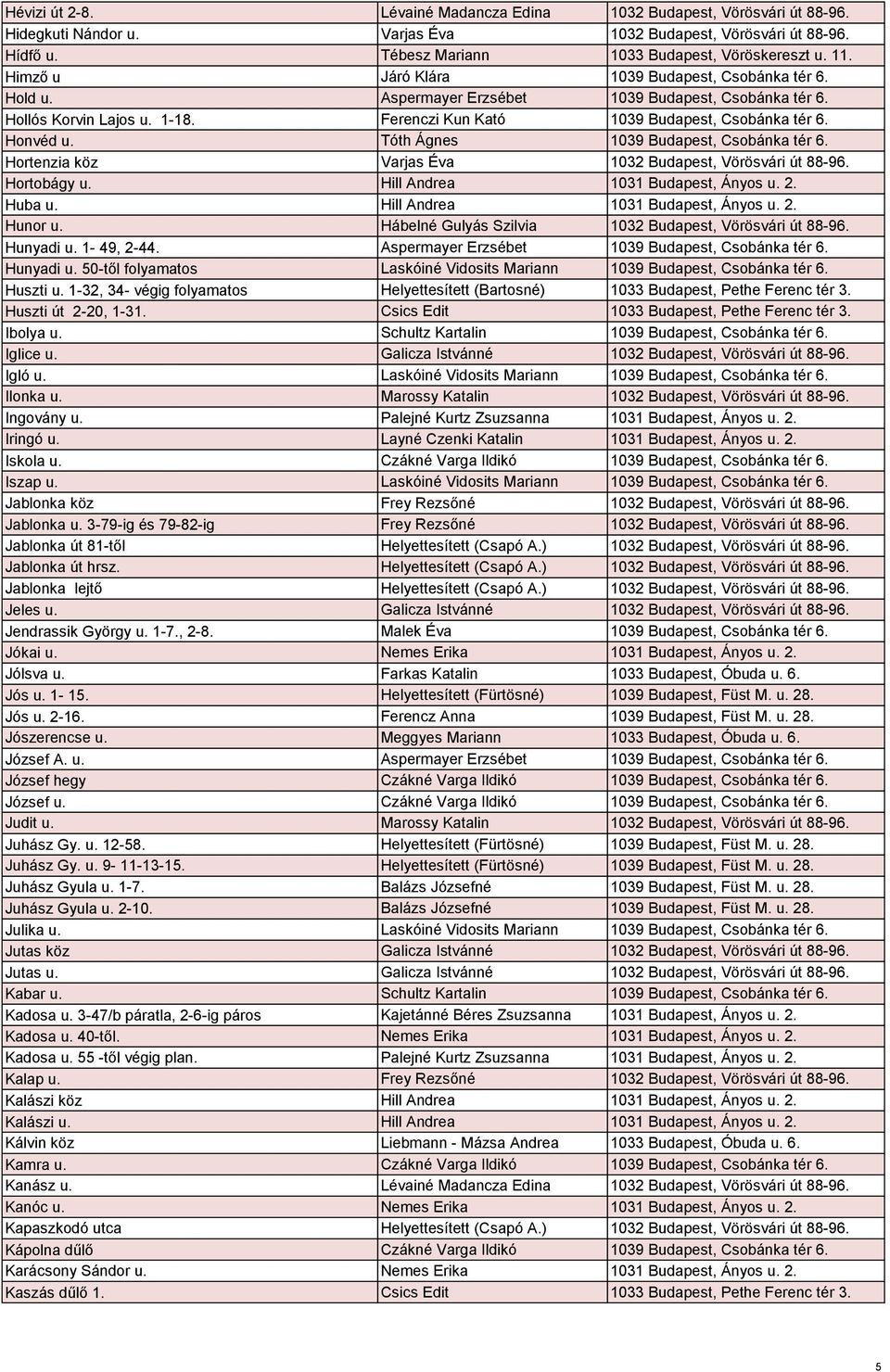 | | | |
|---|---|---|
| Hévizi út 2-8. | Lévainé Madancza Edina | 1032 Budapest, Vörösvári út 88-96. |
| Hidegkuti Nándor u. | Varjas Éva | 1032 Budapest, Vörösvári út 88-96. |
| Hídfő u. | Tébesz Mariann | 1033 Budapest, Vöröskereszt u. 11. |
| Himző u | Járó Klára | 1039 Budapest, Csobánka tér 6. |
| Hold u. | Aspermayer Erzsébet | 1039 Budapest, Csobánka tér 6. |
| Hollós Korvin Lajos u. 1-18. | Ferenczi Kun Kató | 1039 Budapest, Csobánka tér 6. |
| Honvéd u. | Tóth Ágnes | 1039 Budapest, Csobánka tér 6. |
| Hortenzia köz | Varjas Éva | 1032 Budapest, Vörösvári út 88-96. |
| Hortobágy u. | Hill Andrea | 1031 Budapest, Ányos u. 2. |
| Huba u. | Hill Andrea | 1031 Budapest, Ányos u. 2. |
| Hunor u. | Hábelné Gulyás Szilvia | 1032 Budapest, Vörösvári út 88-96. |
| Hunyadi u. 1- 49, 2-44. | Aspermayer Erzsébet | 1039 Budapest, Csobánka tér 6. |
| Hunyadi u. 50-től folyamatos | Laskóiné Vidosits Mariann | 1039 Budapest, Csobánka tér 6. |
| Huszti u. 1-32, 34- végig folyamatos | Helyettesített (Bartosné) | 1033 Budapest, Pethe Ferenc tér 3. |
| Huszti út 2-20, 1-31. | Csics Edit | 1033 Budapest, Pethe Ferenc tér 3. |
| Ibolya u. | Schultz Kartalin | 1039 Budapest, Csobánka tér 6. |
| Iglice u. | Galicza Istvánné | 1032 Budapest, Vörösvári út 88-96. |
| Igló u. | Laskóiné Vidosits Mariann | 1039 Budapest, Csobánka tér 6. |
| Ilonka u. | Marossy Katalin | 1032 Budapest, Vörösvári út 88-96. |
| Ingovány u. | Palejné Kurtz Zsuzsanna | 1031 Budapest, Ányos u. 2. |
| Iringó u. | Layné Czenki Katalin | 1031 Budapest, Ányos u. 2. |
| Iskola u. | Czákné Varga Ildikó | 1039 Budapest, Csobánka tér 6. |
| Iszap u. | Laskóiné Vidosits Mariann | 1039 Budapest, Csobánka tér 6. |
| Jablonka köz | Frey Rezsőné | 1032 Budapest, Vörösvári út 88-96. |
| Jablonka u. 3-79-ig és 79-82-ig | Frey Rezsőné | 1032 Budapest, Vörösvári út 88-96. |
| Jablonka út 81-től | Helyettesített (Csapó A.) | 1032 Budapest, Vörösvári út 88-96. |
| Jablonka út hrsz. | Helyettesített (Csapó A.) | 1032 Budapest, Vörösvári út 88-96. |
| Jablonka lejtő | Helyettesített (Csapó A.) | 1032 Budapest, Vörösvári út 88-96. |
| Jeles u. | Galicza Istvánné | 1032 Budapest, Vörösvári út 88-96. |
| Jendrassik György u. 1-7., 2-8. | Malek Éva | 1039 Budapest, Csobánka tér 6. |
| Jókai u. | Nemes Erika | 1031 Budapest, Ányos u. 2. |
| Jólsva u. | Farkas Katalin | 1033 Budapest, Óbuda u. 6. |
| Jós u. 1- 15. | Helyettesített (Fürtösné) | 1039 Budapest, Füst M. u. 28. |
| Jós u. 2-16. | Ferencz Anna | 1039 Budapest, Füst M. u. 28. |
| Jószerencse u. | Meggyes Mariann | 1033 Budapest, Óbuda u. 6. |
| József A. u. | Aspermayer Erzsébet | 1039 Budapest, Csobánka tér 6. |
| József hegy | Czákné Varga Ildikó | 1039 Budapest, Csobánka tér 6. |
| József u. | Czákné Varga Ildikó | 1039 Budapest, Csobánka tér 6. |
| Judit u. | Marossy Katalin | 1032 Budapest, Vörösvári út 88-96. |
| Juhász Gy. u. 12-58. | Helyettesített (Fürtösné) | 1039 Budapest, Füst M. u. 28. |
| Juhász Gy. u. 9- 11-13-15. | Helyettesített (Fürtösné) | 1039 Budapest, Füst M. u. 28. |
| Juhász Gyula u. 1-7. | Balázs Józsefné | 1039 Budapest, Füst M. u. 28. |
| Juhász Gyula u. 2-10. | Balázs Józsefné | 1039 Budapest, Füst M. u. 28. |
| Julika u. | Laskóiné Vidosits Mariann | 1039 Budapest, Csobánka tér 6. |
| Jutas köz | Galicza Istvánné | 1032 Budapest, Vörösvári út 88-96. |
| Jutas u. | Galicza Istvánné | 1032 Budapest, Vörösvári út 88-96. |
| Kabar u. | Schultz Kartalin | 1039 Budapest, Csobánka tér 6. |
| Kadosa u. 3-47/b páratla, 2-6-ig páros | Kajetánné Béres Zsuzsanna | 1031 Budapest, Ányos u. 2. |
| Kadosa u. 40-től. | Nemes Erika | 1031 Budapest, Ányos u. 2. |
| Kadosa u. 55 -től végig plan. | Palejné Kurtz Zsuzsanna | 1031 Budapest, Ányos u. 2. |
| Kalap u. | Frey Rezsőné | 1032 Budapest, Vörösvári út 88-96. |
| Kalászi köz | Hill Andrea | 1031 Budapest, Ányos u. 2. |
| Kalászi u. | Hill Andrea | 1031 Budapest, Ányos u. 2. |
| Kálvin köz | Liebmann - Mázsa Andrea | 1033 Budapest, Óbuda u. 6. |
| Kamra u. | Czákné Varga Ildikó | 1039 Budapest, Csobánka tér 6. |
| Kanász u. | Lévainé Madancza Edina | 1032 Budapest, Vörösvári út 88-96. |
| Kanóc u. | Nemes Erika | 1031 Budapest, Ányos u. 2. |
| Kapaszkodó utca | Helyettesített (Csapó A.) | 1032 Budapest, Vörösvári út 88-96. |
| Kápolna dűlő | Czákné Varga Ildikó | 1039 Budapest, Csobánka tér 6. |
| Karácsony Sándor u. | Nemes Erika | 1031 Budapest, Ányos u. 2. |
| Kaszás dűlő 1. | Csics Edit | 1033 Budapest, Pethe Ferenc tér 3. |

5